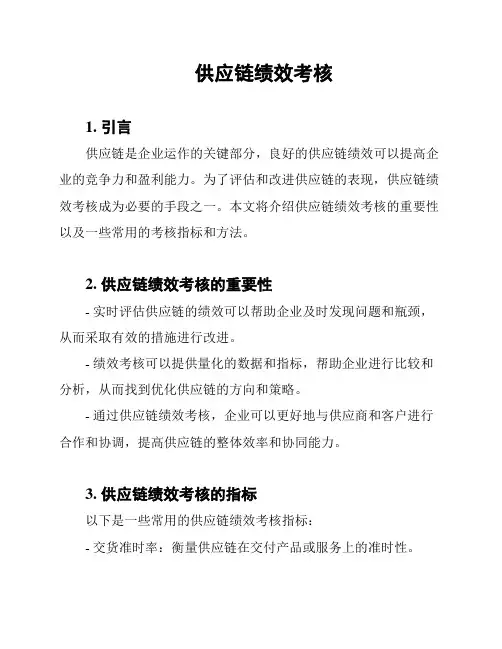 供应链绩效考核

1. 引言

供应链是企业运作的关键部分，良好的供应链绩效可以提高企业的竞争力和盈利能力。为了评估和改进供应链的表现，供应链绩效考核成为必要的手段之一。本文将介绍供应链绩效考核的重要性以及一些常用的考核指标和方法。

2. 供应链绩效考核的重要性

- 实时评估供应链的绩效可以帮助企业及时发现问题和瓶颈，从而采取有效的措施进行改进。

- 绩效考核可以提供量化的数据和指标，帮助企业进行比较和分析，从而找到优化供应链的方向和策略。

- 通过供应链绩效考核，企业可以更好地与供应商和客户进行合作和协调，提高供应链的整体效率和协同能力。

3. 供应链绩效考核的指标

以下是一些常用的供应链绩效考核指标：

- 交货准时率：衡量供应链在交付产品或服务上的准时性。